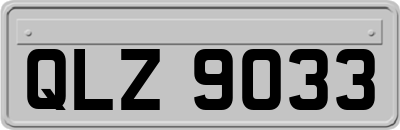 QLZ 9033